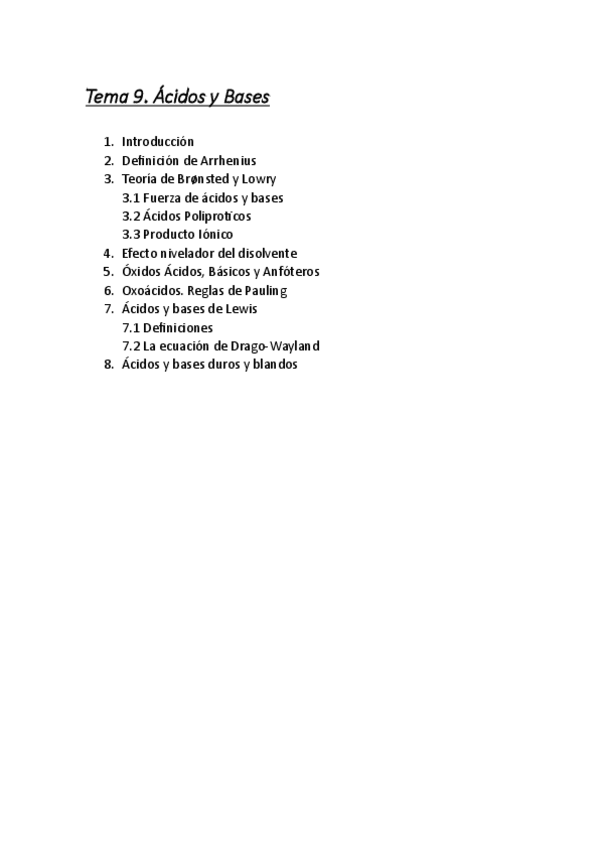 Tema 9. Ácidos y Bases

1. Introducción
2. Definición de Arrhenius
3. Teoría de Brønsted y Lowry
3.1 Fuerza de ácidos y bases
3.2 Ácidos Polipróticos
3.3 Producto Iónico
4. Efecto nivelador del disolvente
5. Óxidos Ácidos, Básicos y Anfóteros
6. Oxoácidos. Reglas de Pauling
7. Ácidos y bases de Lewis
7.1 Definiciones
7.2 La ecuación de Drago-Wayland
8. Ácidos y bases duros y blandos